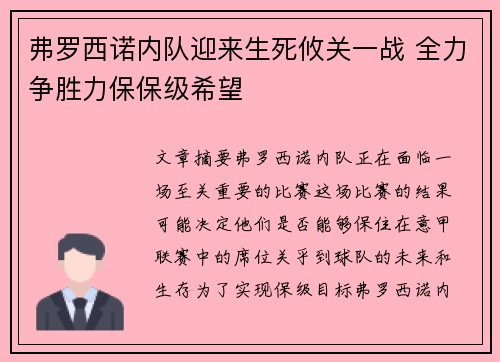 弗罗西诺内队迎来生死攸关一战 全力争胜力保保级希望

文章摘要弗罗西诺内队正在面临一场至关重要的比赛这场比赛的结果可能决定他们是否能够保住在意甲联赛中的席位关乎到球队的未来和生存为了实现保级目标弗罗西诺内